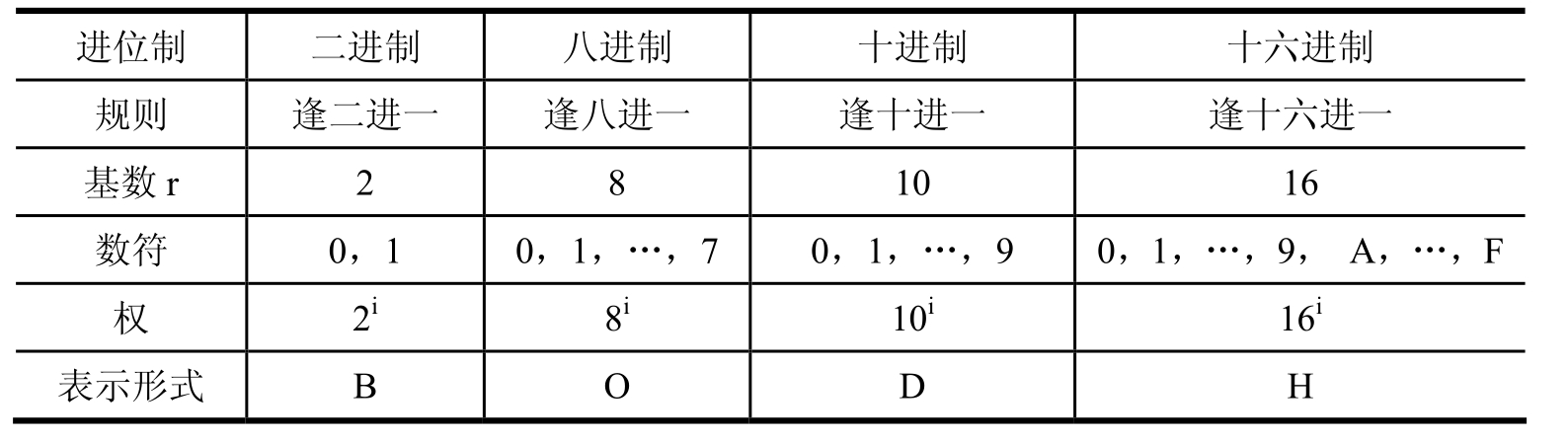 | 进位制 | 二进制 | 八进制 | 十进制 | 十六进制 |
|---|---|---|---|---|
| 规则 | 逢二进一 | 逢八进一 | 逢十进一 | 逢十六进一 |
| 基数r | 2 | 8 | 10 | 16 |
| 数符 | 0，1 | 0，1，…，7 | 0，1，…，9 | 0，1，…，9，A，…，F |
| 权 | $2^i$ | $8^i$ | $10^i$ | $16^i$ |
| 表示形式 | B | O | D | H |